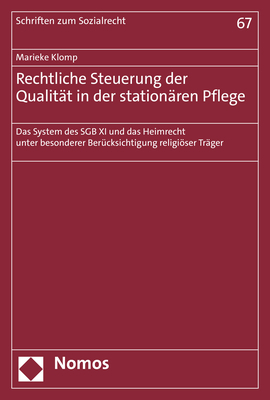 Schriften zum Sozialrecht

67

Marieke Klomp

Rechtliche Steuerung der Qualität in der stationären Pflege

Das System des SGB XI und das Heimrecht unter besonderer Berücksichtigung religiöser Träger

Nomos